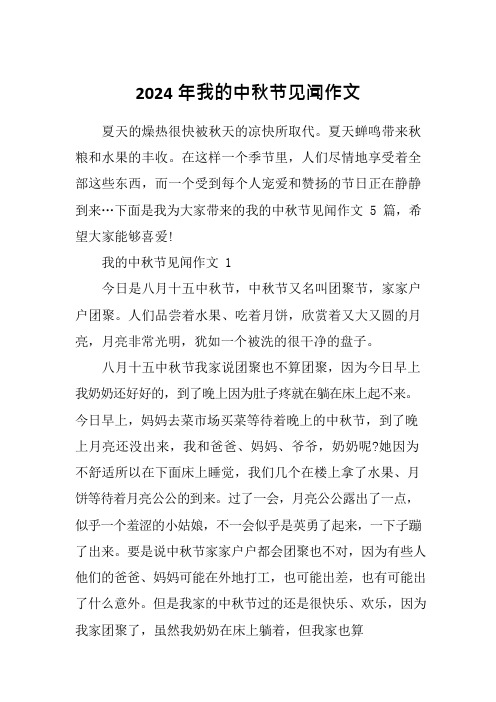 2024 年我的中秋节见闻作文

夏天的燥热很快被秋天的凉快所取代。夏天蝉鸣带来秋粮和水果的丰收。在这样一个季节里，人们尽情地享受着全部这些东西，而一个受到每个人宠爱和赞扬的节日正在静静到来…下面是我为大家带来的我的中秋节见闻作文 5 篇，希望大家能够喜爱!

我的中秋节见闻作文 1

今日是八月十五中秋节，中秋节又名叫团聚节，家家户户团聚。人们品尝着水果、吃着月饼，欣赏着又大又圆的月亮，月亮非常光明，犹如一个被洗的很干净的盘子。

八月十五中秋节我家说团聚也不算团聚，因为今日早上我奶奶还好好的，到了晚上因为肚子疼就在躺在床上起不来。今日早上，妈妈去菜市场买菜等待着晚上的中秋节，到了晚上月亮还没出来，我和爸爸、妈妈、爷爷，奶奶呢?她因为不舒适所以在下面床上睡觉，我们几个在楼上拿了水果、月饼等待着月亮公公的到来。过了一会，月亮公公露出了一点，似乎一个羞涩的小姑娘，不一会似乎是英勇了起来，一下子蹦了出来。要是说中秋节家家户户都会团聚也不对，因为有些人他们的爸爸、妈妈可能在外地打工，也可能出差，也有可能出了什么意外。但是我家的中秋节过的还是很快乐、欢乐，因为我家团聚了，虽然我奶奶在床上躺着，但我家也算